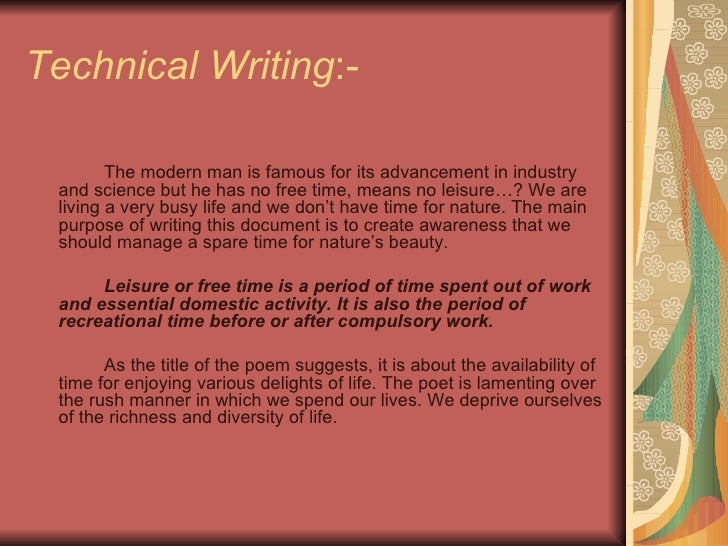 Technical Writing:-

The modern man is famous for its advancement in industry and science but he has no free time, means no leisure…? We are living a very busy life and we don't have time for nature. The main purpose of writing this document is to create awareness that we should manage a spare time for nature's beauty.

Leisure or free time is a period of time spent out of work and essential domestic activity. It is also the period of recreational time before or after compulsory work.

As the title of the poem suggests, it is about the availability of time for enjoying various delights of life. The poet is lamenting over the rush manner in which we spend our lives. We deprive ourselves of the richness and diversity of life.